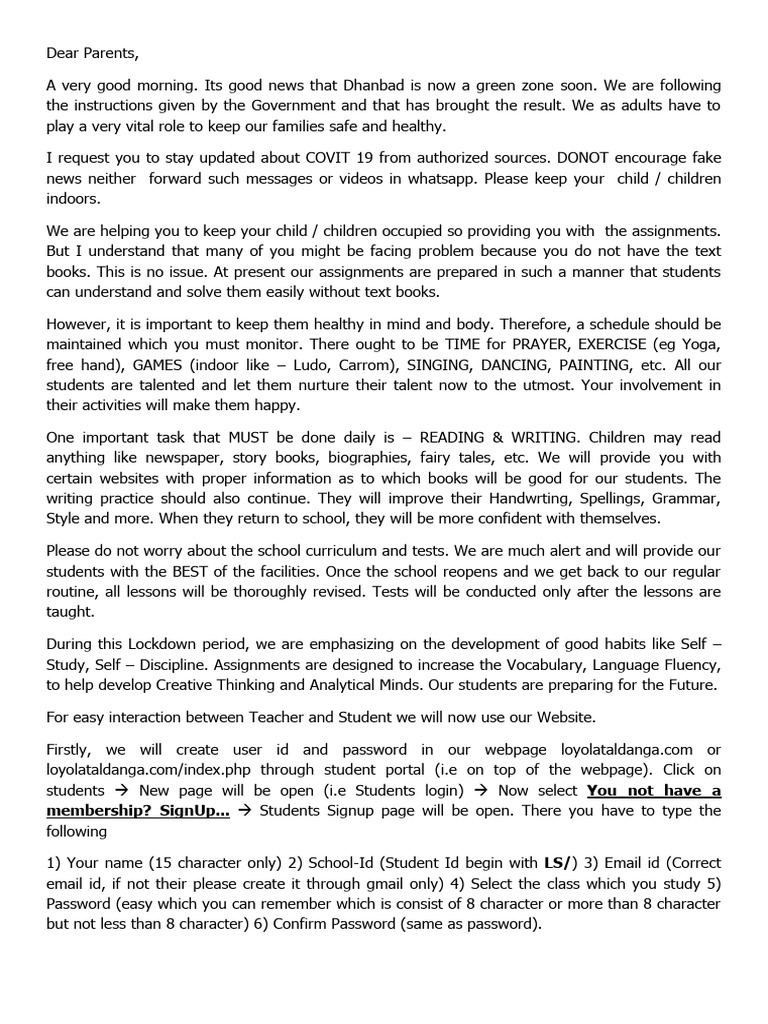 Dear Parents,

A very good morning. Its good news that Dhanbad is now a green zone soon. We are following the instructions given by the Government and that has brought the result. We as adults have to play a very vital role to keep our families safe and healthy.

I request you to stay updated about COVIT 19 from authorized sources. DONOT encourage fake news neither forward such messages or videos in whatsapp. Please keep your child / children indoors.

We are helping you to keep your child / children occupied so providing you with the assignments. But I understand that many of you might be facing problem because you do not have the text books. This is no issue. At present our assignments are prepared in such a manner that students can understand and solve them easily without text books.

However, it is important to keep them healthy in mind and body. Therefore, a schedule should be maintained which you must monitor. There ought to be TIME for PRAYER, EXERCISE (eg Yoga, free hand), GAMES (indoor like – Ludo, Carrom), SINGING, DANCING, PAINTING, etc. All our students are talented and let them nurture their talent now to the utmost. Your involvement in their activities will make them happy.

One important task that MUST be done daily is – READING & WRITING. Children may read anything like newspaper, story books, biographies, fairy tales, etc. We will provide you with certain websites with proper information as to which books will be good for our students. The writing practice should also continue. They will improve their Handwrting, Spellings, Grammar, Style and more. When they return to school, they will be more confident with themselves.

Please do not worry about the school curriculum and tests. We are much alert and will provide our students with the BEST of the facilities. Once the school reopens and we get back to our regular routine, all lessons will be thoroughly revised. Tests will be conducted only after the lessons are taught.

During this Lockdown period, we are emphasizing on the development of good habits like Self – Study, Self – Discipline. Assignments are designed to increase the Vocabulary, Language Fluency, to help develop Creative Thinking and Analytical Minds. Our students are preparing for the Future.

For easy interaction between Teacher and Student we will now use our Website.

Firstly, we will create user id and password in our webpage loyolataldanga.com or loyolataldanga.com/index.php through student portal (i.e on top of the webpage). Click on students → New page will be open (i.e Students login) → Now select You not have a membership? SignUp... → Students Signup page will be open. There you have to type the following

1) Your name (15 character only) 2) School-Id (Student Id begin with LS/) 3) Email id (Correct email id, if not their please create it through gmail only) 4) Select the class which you study 5) Password (easy which you can remember which is consist of 8 character or more than 8 character but not less than 8 character) 6) Confirm Password (same as password).